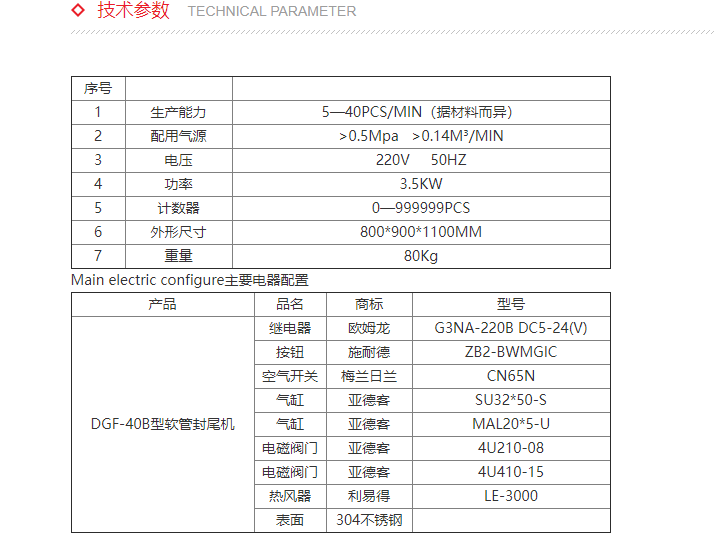 ◇ 技术参数 TECHNICAL PARAMETER

| 序号 | | |
|---|---|---|
| 1 | 生产能力 | 5—40PCS/MIN（据材料而异） |
| 2 | 配用气源 | ＞0.5Mpa ＞0.14M³/MIN |
| 3 | 电压 | 220V 50HZ |
| 4 | 功率 | 3.5KW |
| 5 | 计数器 | 0—999999PCS |
| 6 | 外形尺寸 | 800*900*1100MM |
| 7 | 重量 | 80Kg |

Main electric configure主要电器配置

| 产品 | 品名 | 商标 | 型号 |
|---|---|---|---|
| DGF-40B型软管封尾机 | 继电器 | 欧姆龙 | G3NA-220B DC5-24(V) |
| | 按钮 | 施耐德 | ZB2-BWMGIC |
| | 空气开关 | 梅兰日兰 | CN65N |
| | 气缸 | 亚德客 | SU32*50-S |
| | 气缸 | 亚德客 | MAL20*5-U |
| | 电磁阀门 | 亚德客 | 4U210-08 |
| | 电磁阀门 | 亚德客 | 4U410-15 |
| | 热风器 | 利易得 | LE-3000 |
| | 表面 | 304不锈钢 | |